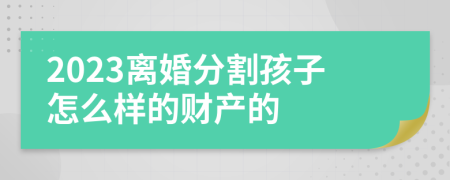 2023离婚分割孩子怎么样的财产的